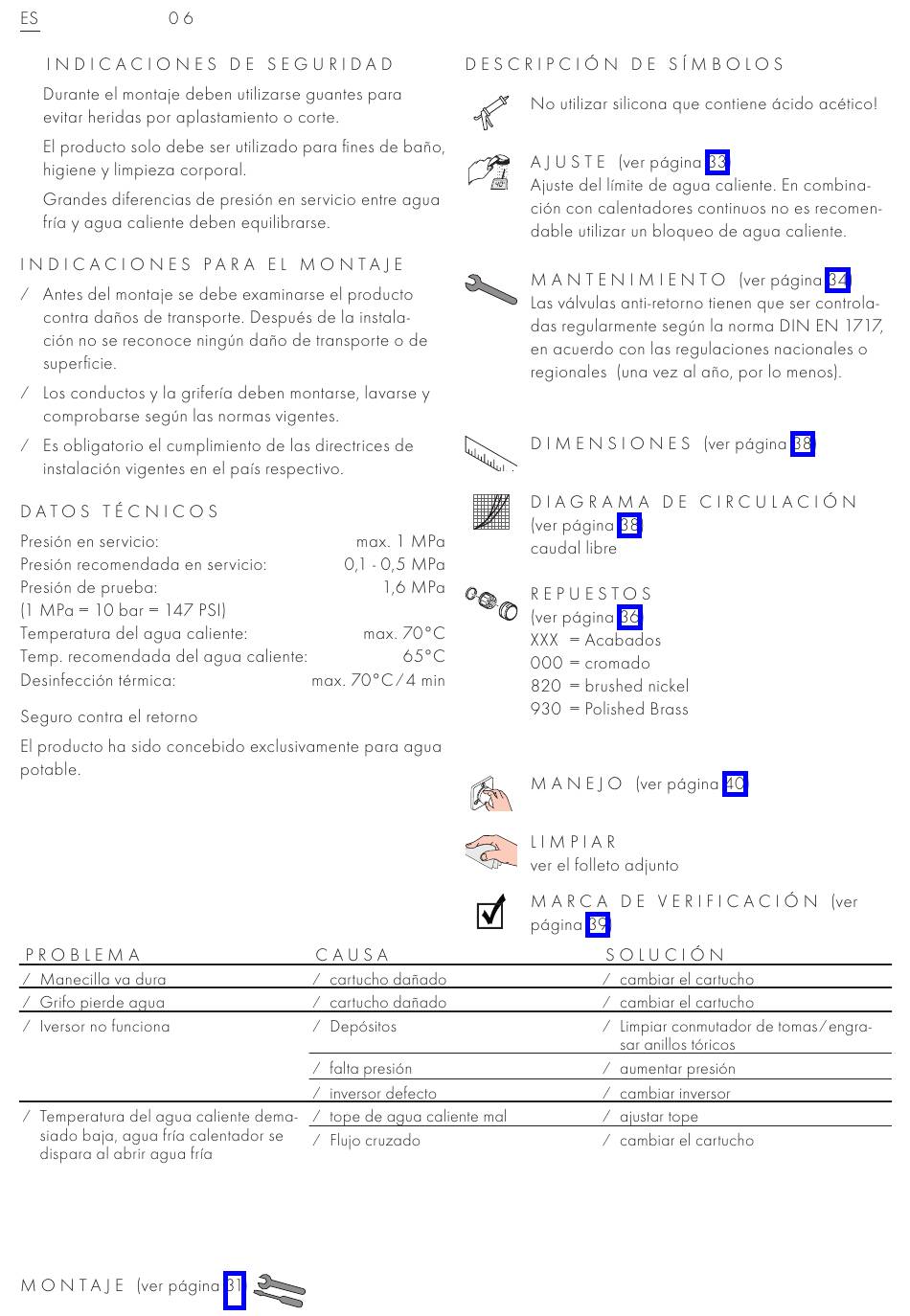 ES 06

INDICACIONES DE SEGURIDAD

Durante el montaje deben utilizarse guantes para evitar heridas por aplastamiento o corte.

El producto solo debe ser utilizado para fines de baño, higiene y limpieza corporal.

Grandes diferencias de presión en servicio entre agua fría y agua caliente deben equilibrarse.

INDICACIONES PARA EL MONTAJE

/ Antes del montaje se debe examinarse el producto contra daños de transporte. Después de la instalación no se reconoce ningún daño de transporte o de superficie.

/ Los conductos y la grifería deben montarse, lavarse y comprobarse según las normas vigentes.

/ Es obligatorio el cumplimiento de las directrices de instalación vigentes en el país respectivo.

DATOS TÉCNICOS

Presión en servicio: max. 1 MPa
Presión recomendada en servicio: 0,1 - 0,5 MPa
Presión de prueba: 1,6 MPa
(1 MPa = 10 bar = 147 PSI)
Temperatura del agua caliente: max. 70°C
Temp. recomendada del agua caliente: 65°C
Desinfección térmica: max. 70°C/4 min

Seguro contra el retorno

El producto ha sido concebido exclusivamente para agua potable.

DESCRIPCIÓN DE SÍMBOLOS

No utilizar silicona que contiene ácido acético!

AJUSTE (ver página 33)
Ajuste del límite de agua caliente. En combinación con calentadores continuos no es recomendable utilizar un bloqueo de agua caliente.

MANTENIMIENTO (ver página 34)
Las válvulas anti-retorno tienen que ser controladas regularmente según la norma DIN EN 1717, en acuerdo con las regulaciones nacionales o regionales (una vez al año, por lo menos).

DIMENSIONES (ver página 38)

DIAGRAMA DE CIRCULACIÓN (ver página 38)
caudal libre

REPUESTOS (ver página 36)
XXX = Acabados
000 = cromado
820 = brushed nickel
930 = Polished Brass

MANEJO (ver página 40)

LIMPIAR
ver el folleto adjunto

MARCA DE VERIFICACIÓN (ver página 39)

| PROBLEMA | CAUSA | SOLUCIÓN |
|---|---|---|
| / Manecilla va dura | / cartucho dañado | / cambiar el cartucho |
| / Grifo pierde agua | / cartucho dañado | / cambiar el cartucho |
| / Iversor no funciona | / Depósitos | / Limpiar conmutador de tomas/engrasar anillos tóricos |
| | / falta presión | / aumentar presión |
| | / inversor defecto | / cambiar inversor |
| / Temperatura del agua caliente demasiado baja, agua fría calentador se dispara al abrir agua fría | / tope de agua caliente mal | / ajustar tope |
| | / Flujo cruzado | / cambiar el cartucho |

MONTAJE (ver página 31)